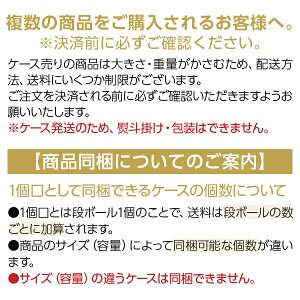 複数の商品をご購入されるお客様へ。
※決済前に必ずご確認ください。

ケース売りの商品は大きさ・重量がかさむため、配送方法、送料にいくつか制限がございます。
ご注文を決済される前に必ずご確認いただきますようお願いいたします。
※ケース発送のため、熨斗掛け・包装はできません。

【商品同梱についてのご案内】

1個口として同梱できるケースの個数について

●1個口とは段ボール1個のことで、送料は段ボールの数ごとに加算されます。
●商品のサイズ（容量）によって同梱可能な個数が違います。
●サイズ（容量）の違うケースは同梱できません。